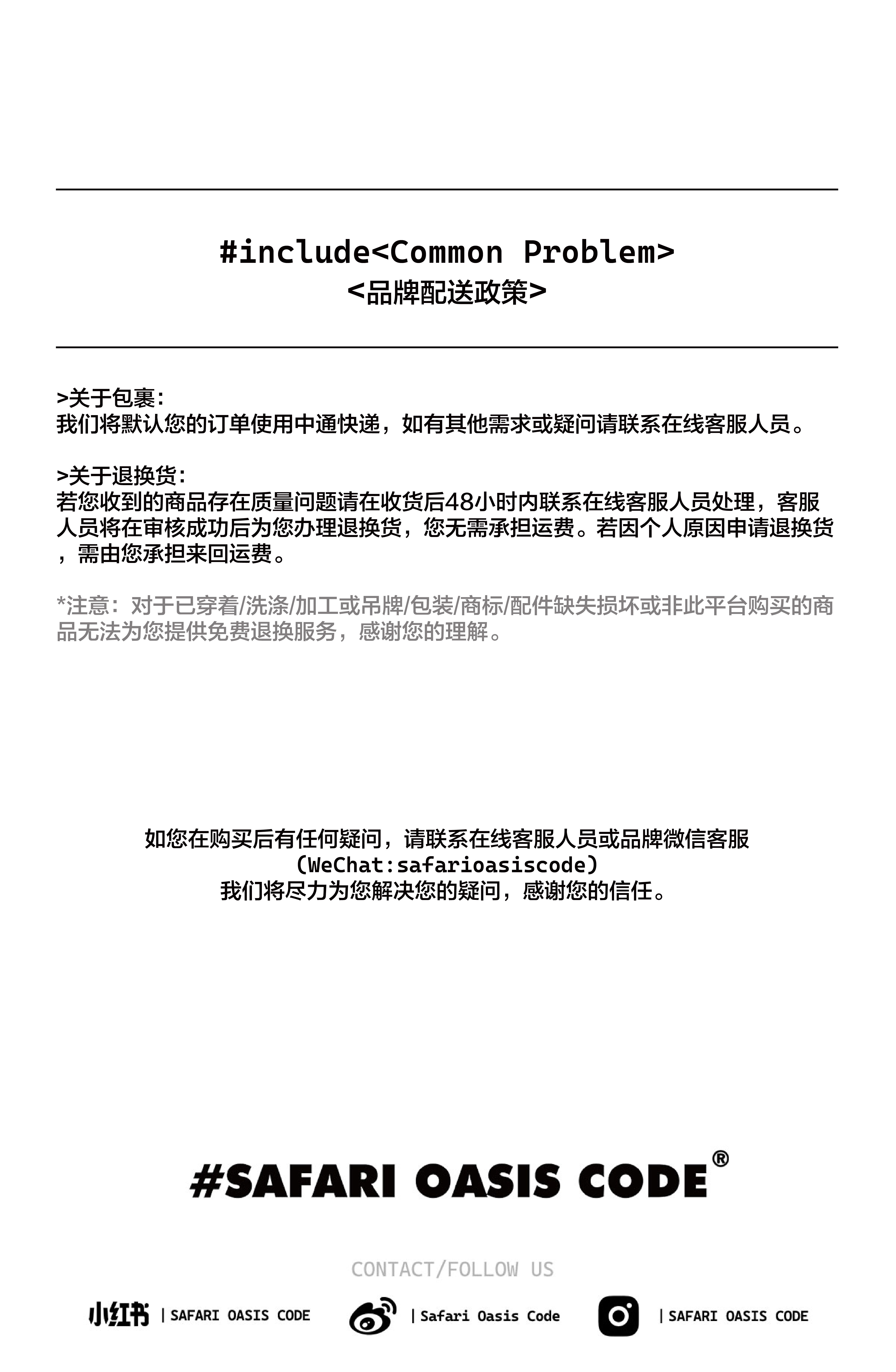 #include<Common Problem>
<品牌配送政策>

>关于包裹:
我们将默认您的订单使用中通快递，如有其他需求或疑问请联系在线客服人员。

>关于退换货:
若您收到的商品存在质量问题请在收货后48小时内联系在线客服人员处理，客服人员将在审核成功后为您办理退换货，您无需承担运费。若因个人原因申请退换货，需由您承担来回运费。

*注意：对于已穿着/洗涤/加工或吊牌/包装/商标/配件缺失损坏或非此平台购买的商品无法为您提供免费退换服务，感谢您的理解。

如您在购买后有任何疑问，请联系在线客服人员或品牌微信客服
(WeChat:safarioasiscode)
我们将尽力为您解决您的疑问，感谢您的信任。

#SAFARI OASIS CODE®

CONTACT/FOLLOW US

小红书 | SAFARI OASIS CODE
| Safari Oasis Code
| SAFARI OASIS CODE